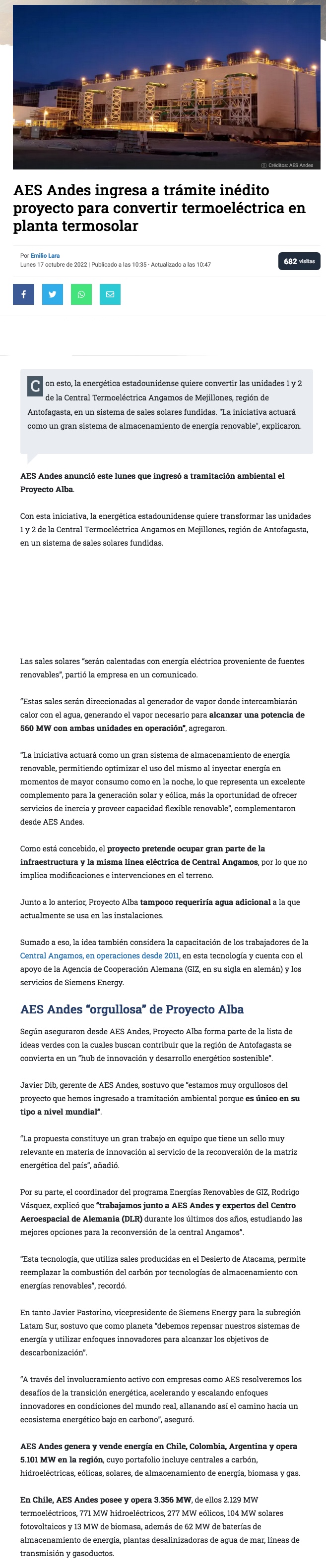 Créditos: AES Andes

AES Andes ingresa a trámite inédito proyecto para convertir termoeléctrica en planta termosolar

Por Emilio Lara
Lunes 17 octubre de 2022 | Publicado a las 10:35 · Actualizado a las 10:47

682 visitas

Con esto, la energética estadounidense quiere convertir las unidades 1 y 2 de la Central Termoeléctrica Angamos de Mejillones, región de Antofagasta, en un sistema de sales solares fundidas. "La iniciativa actuará como un gran sistema de almacenamiento de energía renovable", explicaron.

AES Andes anunció este lunes que ingresó a tramitación ambiental el Proyecto Alba.

Con esta iniciativa, la energética estadounidense quiere transformar las unidades 1 y 2 de la Central Termoeléctrica Angamos en Mejillones, región de Antofagasta, en un sistema de sales solares fundidas.

Las sales solares "serán calentadas con energía eléctrica proveniente de fuentes renovables", partió la empresa en un comunicado.

"Estas sales serán direccionadas al generador de vapor donde intercambiarán calor con el agua, generando el vapor necesario para alcanzar una potencia de 560 MW con ambas unidades en operación", agregaron.

"La iniciativa actuará como un gran sistema de almacenamiento de energía renovable, permitiendo optimizar el uso del mismo al inyectar energía en momentos de mayor consumo como en la noche, lo que representa un excelente complemento para la generación solar y eólica, más la oportunidad de ofrecer servicios de inercia y proveer capacidad flexible renovable", complementaron desde AES Andes.

Como está concebido, el proyecto pretende ocupar gran parte de la infraestructura y la misma línea eléctrica de Central Angamos, por lo que no implica modificaciones e intervenciones en el terreno.

Junto a lo anterior, Proyecto Alba tampoco requeriría agua adicional a la que actualmente se usa en las instalaciones.

Sumado a eso, la idea también considera la capacitación de los trabajadores de la Central Angamos, en operaciones desde 2011, en esta tecnología y cuenta con el apoyo de la Agencia de Cooperación Alemana (GIZ, en su sigla en alemán) y los servicios de Siemens Energy.

AES Andes "orgullosa" de Proyecto Alba

Según aseguraron desde AES Andes, Proyecto Alba forma parte de la lista de ideas verdes con la cuales buscan contribuir que la región de Antofagasta se convierta en un "hub de innovación y desarrollo energético sostenible".

Javier Dib, gerente de AES Andes, sostuvo que "estamos muy orgullosos del proyecto que hemos ingresado a tramitación ambiental porque es único en su tipo a nivel mundial".

"La propuesta constituye un gran trabajo en equipo que tiene un sello muy relevante en materia de innovación al servicio de la reconversión de la matriz energética del país", añadió.

Por su parte, el coordinador del programa Energías Renovables de GIZ, Rodrigo Vásquez, explicó que "trabajamos junto a AES Andes y expertos del Centro Aeroespacial de Alemania (DLR) durante los últimos dos años, estudiando las mejores opciones para la reconversión de la central Angamos".

"Esta tecnología, que utiliza sales producidas en el Desierto de Atacama, permite reemplazar la combustión del carbón por tecnologías de almacenamiento con energías renovables", recordó.

En tanto Javier Pastorino, vicepresidente de Siemens Energy para la subregión Latam Sur, sostuvo que como planeta "debemos repensar nuestros sistemas de energía y utilizar enfoques innovadores para alcanzar los objetivos de descarbonización".

"A través del involucramiento activo con empresas como AES resolveremos los desafíos de la transición energética, acelerando y escalando enfoques innovadores en condiciones del mundo real, allanando así el camino hacia un ecosistema energético bajo en carbono", aseguró.

AES Andes genera y vende energía en Chile, Colombia, Argentina y opera 5.101 MW en la región, cuyo portafolio incluye centrales a carbón, hidroeléctricas, eólicas, solares, de almacenamiento de energía, biomasa y gas.

En Chile, AES Andes posee y opera 3.356 MW, de ellos 2.129 MW termoeléctricos, 771 MW hidroeléctricos, 277 MW eólicos, 104 MW solares fotovoltaicos y 13 MW de biomasa, además de 62 MW de baterías de almacenamiento de energía, plantas desalinizadoras de agua de mar, líneas de transmisión y gasoductos.